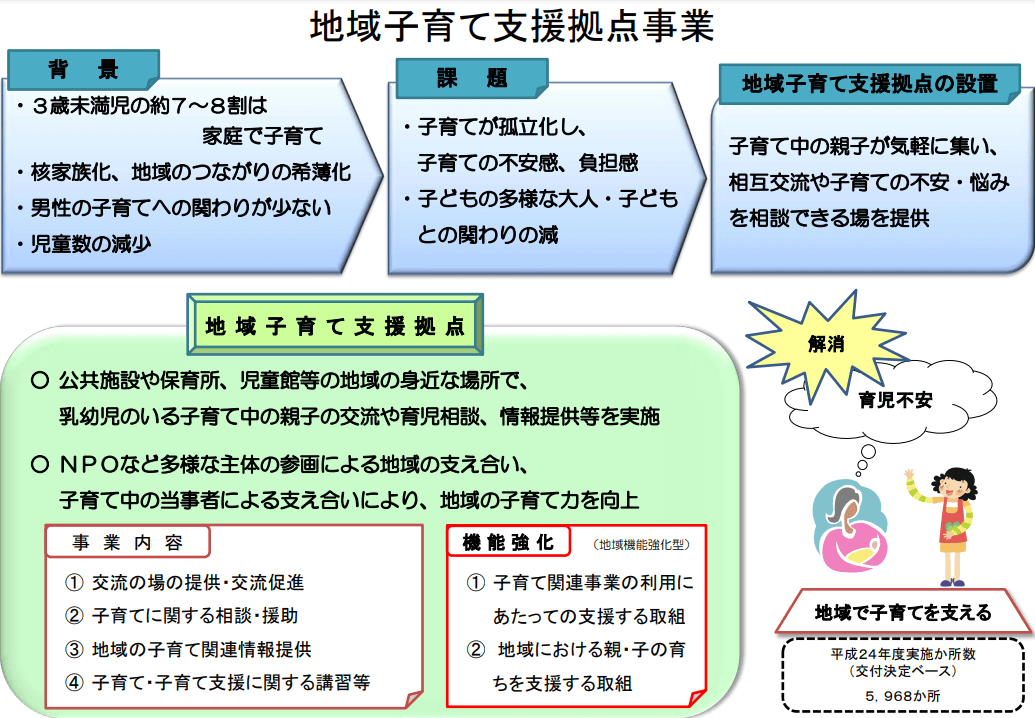 地域子育て支援拠点事業

背　景

・３歳未満児の約７～８割は家庭で子育て

・核家族化、地域のつながりの希薄化

・男性の子育てへの関わりが少ない

・児童数の減少

課　題

・子育てが孤立化し、子育ての不安感、負担感

・子どもの多様な大人・子どもとの関わりの減

地域子育て支援拠点の設置

子育て中の親子が気軽に集い、相互交流や子育ての不安・悩みを相談できる場を提供

地域子育て支援拠点

○ 公共施設や保育所、児童館等の地域の身近な場所で、乳幼児のいる子育て中の親子の交流や育児相談、情報提供等を実施

○ ＮＰＯなど多様な主体の参画による地域の支え合い、子育て中の当事者による支え合いにより、地域の子育て力を向上

事業内容

① 交流の場の提供･交流促進

② 子育てに関する相談･援助

③ 地域の子育て関連情報提供

④ 子育て･子育て支援に関する講習等

機能強化　（地域機能強化型）

① 子育て関連事業の利用にあたっての支援する取組

② 地域における親･子の育ちを支援する取組

解消

育児不安

地域で子育てを支える

平成24年度実施か所数
（交付決定ベース）
５，９６８か所